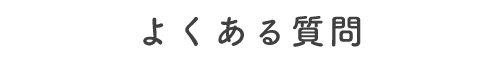 よくある質問